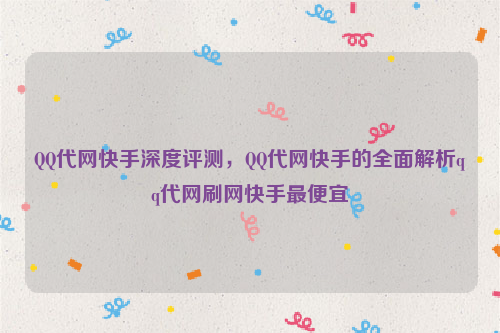 QQ代网快手深度评测，QQ代网快手的全面解析qq代网刷网快手最便宜